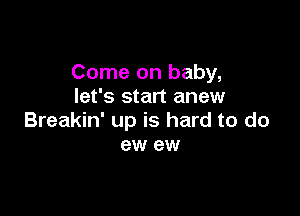 Come on baby,
let's start anew
Breakin' up is hard to do
ew ew